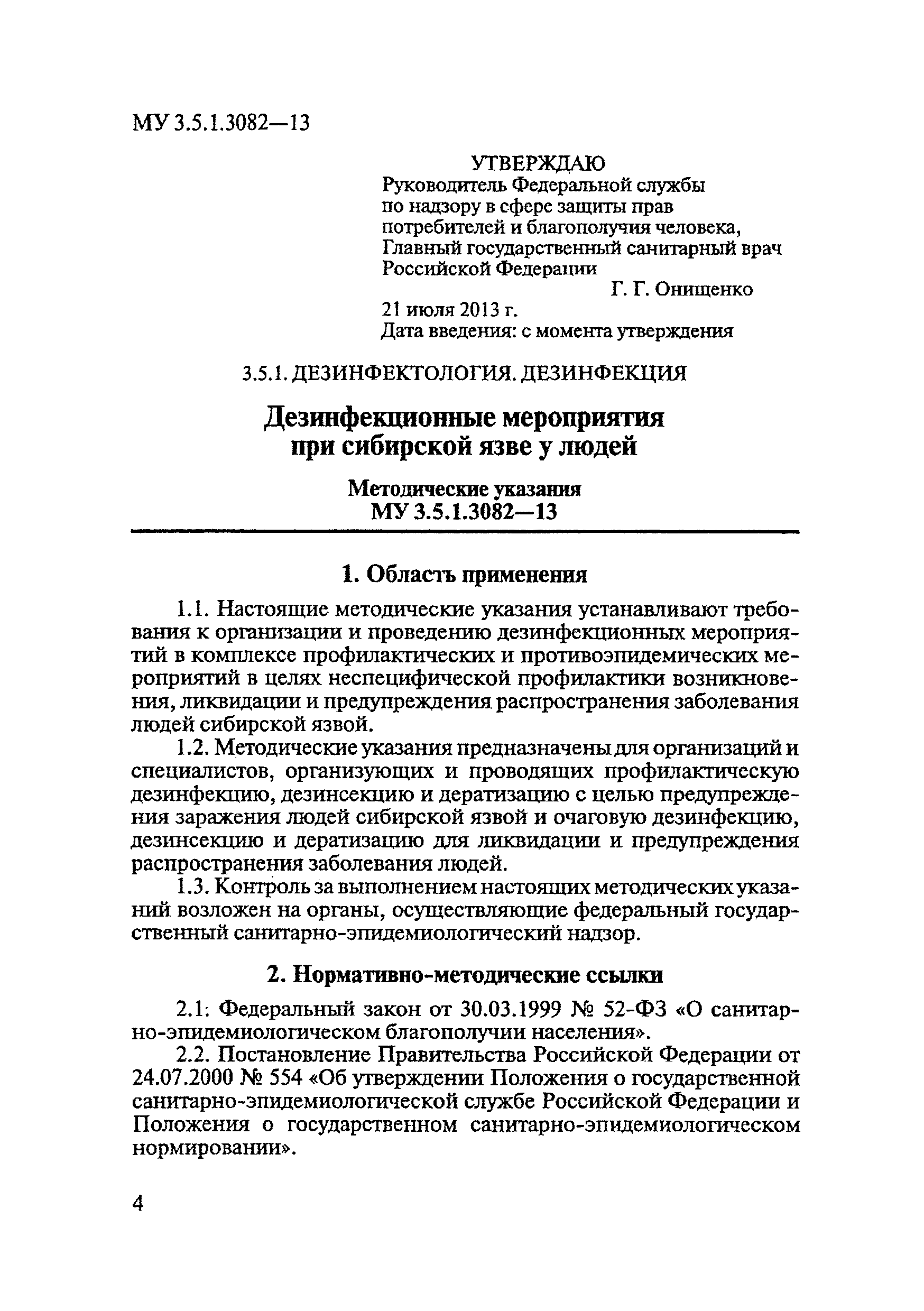 МУ 3.5.1.3082—13

УТВЕРЖДАЮ
Руководитель Федеральной службы по надзору в сфере защиты прав потребителей и благополучия человека, Главный государственный санитарный врач Российской Федерации
Г. Г. Онищенко
21 июля 2013 г.
Дата введения: с момента утверждения

3.5.1. ДЕЗИНФЕКТОЛОГИЯ. ДЕЗИНФЕКЦИЯ

Дезинфекционные мероприятия при сибирской язве у людей

Методические указания
МУ 3.5.1.3082—13

1. Область применения

1.1. Настоящие методические указания устанавливают требования к организации и проведению дезинфекционных мероприятий в комплексе профилактических и противоэпидемических мероприятий в целях неспецифической профилактики возникновения, ликвидации и предупреждения распространения заболевания людей сибирской язвой.

1.2. Методические указания предназначены для организаций и специалистов, организующих и проводящих профилактическую дезинфекцию, дезинсекцию и дератизацию с целью предупреждения заражения людей сибирской язвой и очаговую дезинфекцию, дезинсекцию и дератизацию для ликвидации и предупреждения распространения заболевания людей.

1.3. Контроль за выполнением настоящих методических указаний возложен на органы, осуществляющие федеральный государственный санитарно-эпидемиологический надзор.

2. Нормативно-методические ссылки

2.1. Федеральный закон от 30.03.1999 № 52-ФЗ «О санитарно-эпидемиологическом благополучии населения».

2.2. Постановление Правительства Российской Федерации от 24.07.2000 № 554 «Об утверждении Положения о государственной санитарно-эпидемиологической службе Российской Федерации и Положения о государственном санитарно-эпидемиологическом нормировании».

4